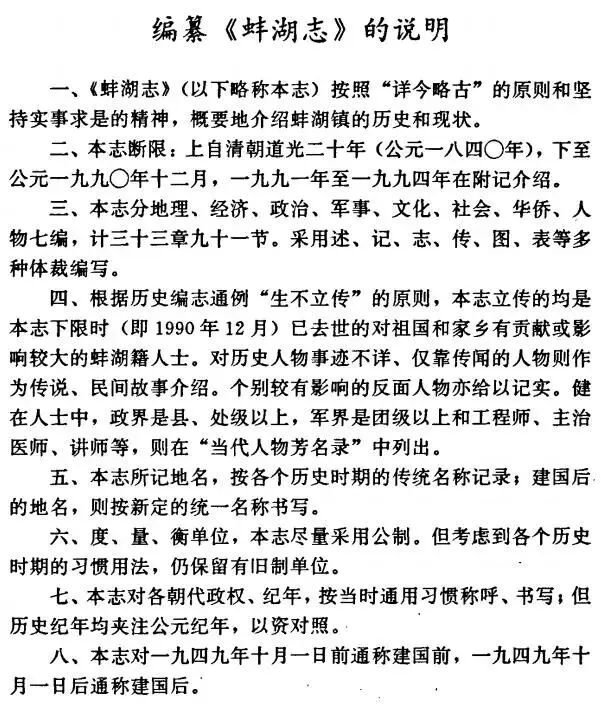 编纂《蚌湖志》的说明

一、《蚌湖志》(以下略称本志)按照“详今略古”的原则和坚持实事求是的精神，概要地介绍蚌湖镇的历史和现状。

二、本志断限：上自清朝道光二十年(公元一八四〇年)，下至公元一九九〇年十二月，一九九一年至一九九四年在附记介绍。

三、本志分地理、经济、政治、军事、文化、社会、华侨、人物七编，计三十三章九十一节。采用述、记、志、传、图、表等多种体裁编写。

四、根据历史编志通例“生不立传”的原则，本志立传的均是本志下限时(即1990年12月)已去世的对祖国和家乡有贡献或影响较大的蚌湖籍人士。对历史人物事迹不详、仅靠传闻的人物则作为传说、民间故事介绍。个别较有影响的反面人物亦给以记实。健在人士中，政界是县、处级以上，军界是团级以上和工程师、主治医师、讲师等，则在“当代人物芳名录”中列出。

五、本志所记地名，按各个历史时期的传统名称记录；建国后的地名，则按新定的统一名称书写。

六、度、量、衡单位，本志尽量采用公制。但考虑到各个历史时期的习惯用法，仍保留有旧制单位。

七、本志对各朝代政权、纪年，按当时通用习惯称呼、书写；但历史纪年均夹注公元纪年，以资对照。

八、本志对一九四九年十月一日前通称建国前，一九四九年十月一日后通称建国后。